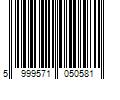 5 999571 050581